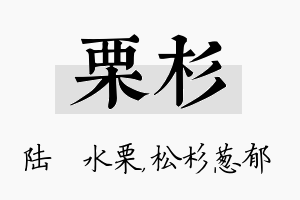 栗杉

陆　水栗，松杉葱郁